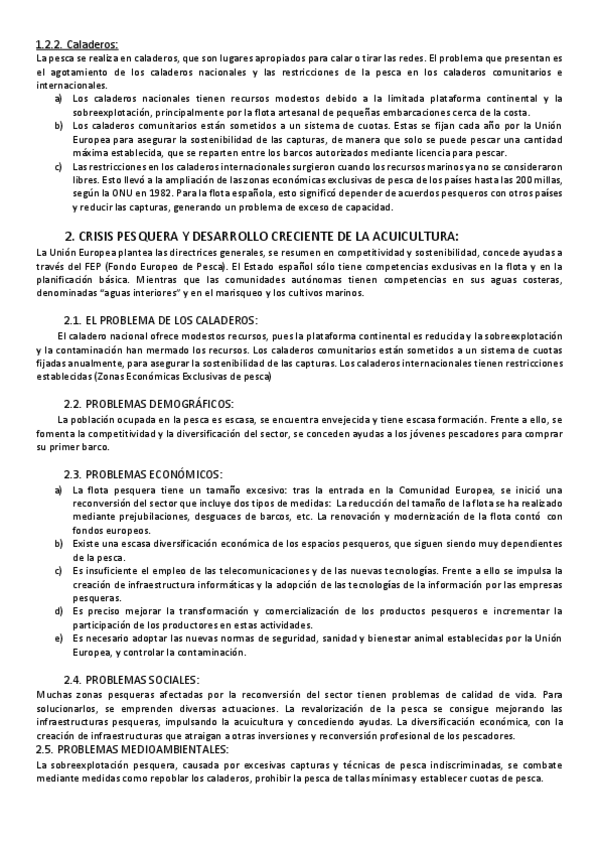 1.2.2. Caladeros:
La pesca se realiza en caladeros, que son lugares apropiados para calar o tirar las redes. El problema que presentan es el agotamiento de los caladeros nacionales y las restricciones de la pesca en los caladeros comunitarios e internacionales.

a) Los caladeros nacionales tienen recursos modestos debido a la limitada plataforma continental y la sobreexplotación, principalmente por la flota artesanal de pequeñas embarcaciones cerca de la costa.
b) Los caladeros comunitarios están sometidos a un sistema de cuotas. Estas se fijan cada año por la Unión Europea para asegurar la sostenibilidad de las capturas, de manera que solo se puede pescar una cantidad máxima establecida, que se reparten entre los barcos autorizados mediante licencia para pescar.
c) Las restricciones en los caladeros internacionales surgieron cuando los recursos marinos ya no se consideraron libres. Esto llevó a la ampliación de las zonas económicas exclusivas de pesca de los países hasta las 200 millas, según la ONU en 1982. Para la flota española, esto significó depender de acuerdos pesqueros con otros países y reducir las capturas, generando un problema de exceso de capacidad.

2. CRISIS PESQUERA Y DESARROLLO CRECIENTE DE LA ACUICULTURA:
La Unión Europea plantea las directrices generales, se resumen en competitividad y sostenibilidad, concede ayudas a través del FEP (Fondo Europeo de Pesca). El Estado español sólo tiene competencias exclusivas en la flota y en la planificación básica. Mientras que las comunidades autónomas tienen competencias en sus aguas costeras, denominadas "aguas interiores" y en el marisqueo y los cultivos marinos.

2.1. EL PROBLEMA DE LOS CALADEROS:
El caladero nacional ofrece modestos recursos, pues la plataforma continental es reducida y la sobreexplotación y la contaminación han mermado los recursos. Los caladeros comunitarios están sometidos a un sistema de cuotas fijadas anualmente, para asegurar la sostenibilidad de las capturas. Los caladeros internacionales tienen restricciones establecidas (Zonas Económicas Exclusivas de pesca)

2.2. PROBLEMAS DEMOGRÁFICOS:
La población ocupada en la pesca es escasa, se encuentra envejecida y tiene escasa formación. Frente a ello, se fomenta la competitividad y la diversificación del sector, se conceden ayudas a los jóvenes pescadores para comprar su primer barco.

2.3. PROBLEMAS ECONÓMICOS:
a) La flota pesquera tiene un tamaño excesivo: tras la entrada en la Comunidad Europea, se inició una reconversión del sector que incluye dos tipos de medidas: La reducción del tamaño de la flota se ha realizado mediante prejubilaciones, desguaces de barcos, etc. La renovación y modernización de la flota contó con fondos europeos.
b) Existe una escasa diversificación económica de los espacios pesqueros, que siguen siendo muy dependientes de la pesca.
c) Es insuficiente el empleo de las telecomunicaciones y de las nuevas tecnologías. Frente a ello se impulsa la creación de infraestructura informáticas y la adopción de las tecnologías de la información por las empresas pesqueras.
d) Es preciso mejorar la transformación y comercialización de los productos pesqueros e incrementar la participación de los productores en estas actividades.
e) Es necesario adoptar las nuevas normas de seguridad, sanidad y bienestar animal establecidas por la Unión Europea, y controlar la contaminación.

2.4. PROBLEMAS SOCIALES:
Muchas zonas pesqueras afectadas por la reconversión del sector tienen problemas de calidad de vida. Para solucionarlos, se emprenden diversas actuaciones. La revalorización de la pesca se consigue mejorando las infraestructuras pesqueras, impulsando la acuicultura y concediendo ayudas. La diversificación económica, con la creación de infraestructuras que atraigan a otras inversiones y reconversión profesional de los pescadores.
2.5. PROBLEMAS MEDIOAMBIENTALES:
La sobreexplotación pesquera, causada por excesivas capturas y técnicas de pesca indiscriminadas, se combate mediante medidas como repoblar los caladeros, prohibir la pesca de tallas mínimas y establecer cuotas de pesca.